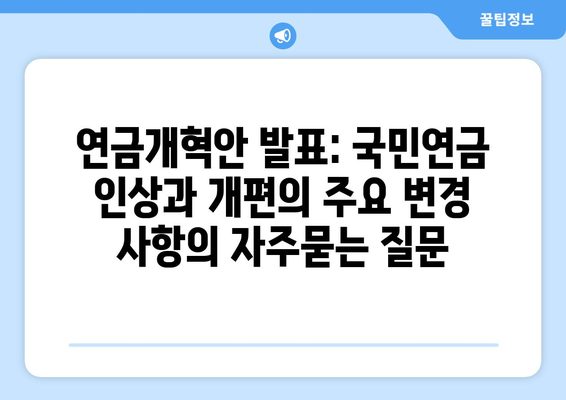 꿀팁정보

연금개혁안 발표: 국민연금 인상과 개편의 주요 변경 사항의 자주묻는 질문